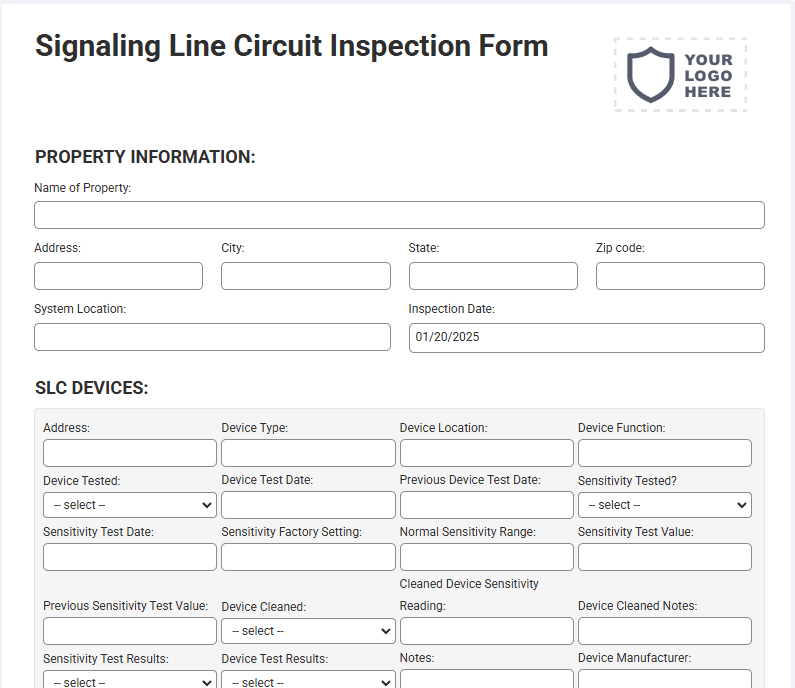 Signaling Line Circuit Inspection Form

YOUR LOGO HERE

PROPERTY INFORMATION:

Name of Property:

Address:

City:

State:

Zip code:

System Location:

Inspection Date:

01/20/2025

SLC DEVICES:

Address:

Device Type:

Device Location:

Device Function:

Device Tested:

-- select --

Device Test Date:

Previous Device Test Date:

Sensitivity Tested?

-- select --

Sensitivity Test Date:

Sensitivity Factory Setting:

Normal Sensitivity Range:

Sensitivity Test Value:

Previous Sensitivity Test Value:

Device Cleaned:

-- select --

Cleaned Device Sensitivity Reading:

Device Cleaned Notes:

Sensitivity Test Results:

-- select --

Device Test Results:

-- select --

Notes:

Device Manufacturer: